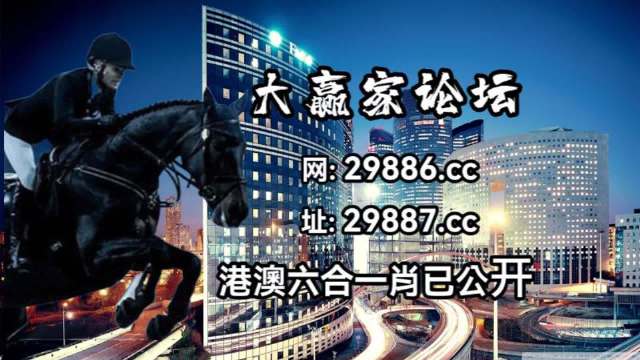 大赢家论坛

网: 29886.cc

址: 29887.cc

港澳六合一肖已公开